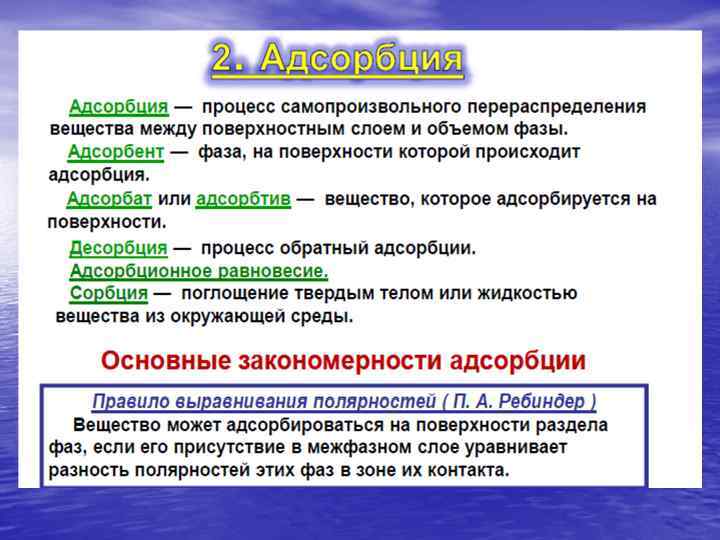 2. Адсорбция

Адсорбция — процесс самопроизвольного перераспределения вещества между поверхностным слоем и объемом фазы.

Адсорбент — фаза, на поверхности которой происходит адсорбция.

Адсорбат или адсорбтив — вещество, которое адсорбируется на поверхности.

Десорбция — процесс обратный адсорбции.

Адсорбционное равновесие.

Сорбция — поглощение твердым телом или жидкостью вещества из окружающей среды.

Основные закономерности адсорбции

Правило выравнивания полярностей ( П. А. Ребиндер )

Вещество может адсорбироваться на поверхности раздела фаз, если его присутствие в межфазном слое уравнивает разность полярностей этих фаз в зоне их контакта.